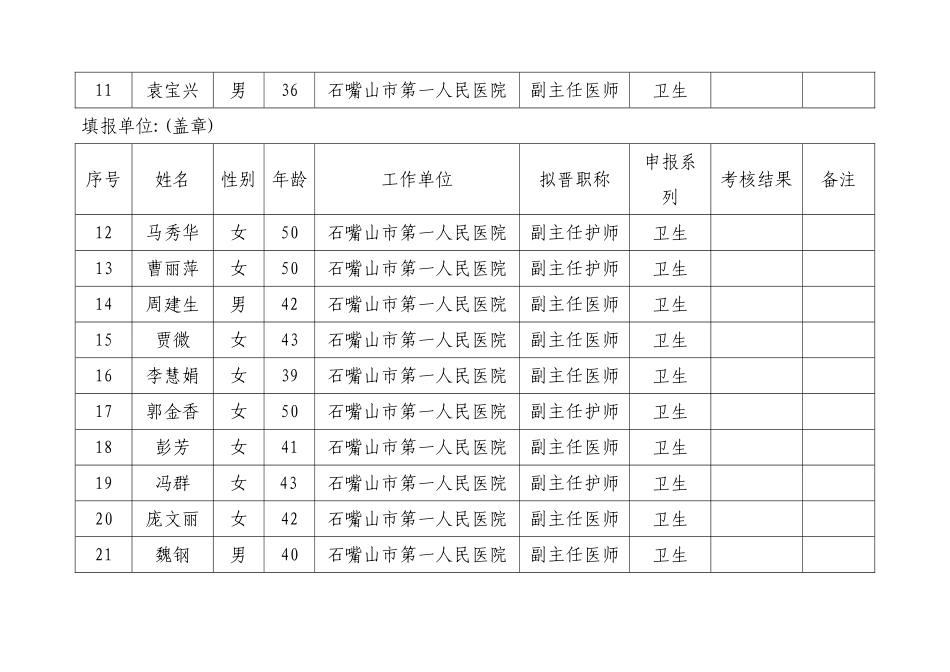 | 11 | 袁宝兴 | 男 | 36 | 石嘴山市第一人民医院 | 副主任医师 | 卫生 | | |
|---|---|---|---|---|---|---|---|---|

填报单位: (盖章)

| 序号 | 姓名 | 性别 | 年龄 | 工作单位 | 拟晋职称 | 申报系列 | 考核结果 | 备注 |
|---|---|---|---|---|---|---|---|---|
| 12 | 马秀华 | 女 | 50 | 石嘴山市第一人民医院 | 副主任护师 | 卫生 | | |
| 13 | 曹丽萍 | 女 | 50 | 石嘴山市第一人民医院 | 副主任护师 | 卫生 | | |
| 14 | 周建生 | 男 | 42 | 石嘴山市第一人民医院 | 副主任医师 | 卫生 | | |
| 15 | 贾微 | 女 | 43 | 石嘴山市第一人民医院 | 副主任医师 | 卫生 | | |
| 16 | 李慧娟 | 女 | 39 | 石嘴山市第一人民医院 | 副主任医师 | 卫生 | | |
| 17 | 郭金香 | 女 | 50 | 石嘴山市第一人民医院 | 副主任护师 | 卫生 | | |
| 18 | 彭芳 | 女 | 41 | 石嘴山市第一人民医院 | 副主任医师 | 卫生 | | |
| 19 | 冯群 | 女 | 43 | 石嘴山市第一人民医院 | 副主任护师 | 卫生 | | |
| 20 | 庞文丽 | 女 | 42 | 石嘴山市第一人民医院 | 副主任医师 | 卫生 | | |
| 21 | 魏钢 | 男 | 40 | 石嘴山市第一人民医院 | 副主任医师 | 卫生 | | |